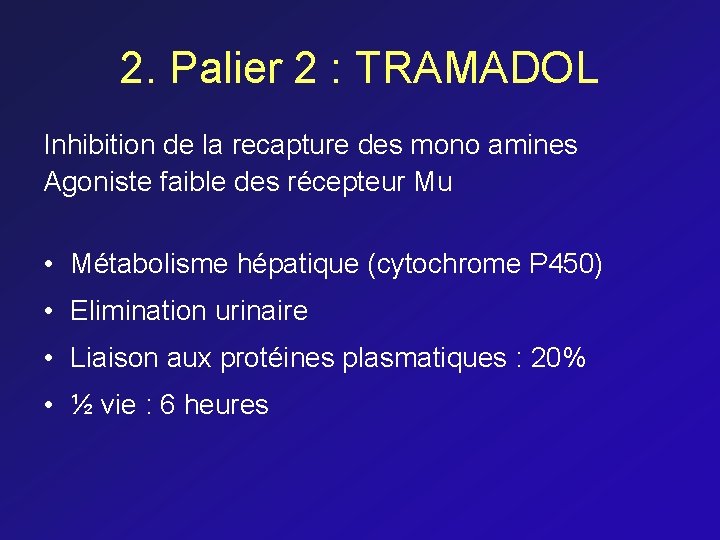 2. Palier 2 : TRAMADOL

Inhibition de la recapture des mono amines
Agoniste faible des récepteur Mu

• Métabolisme hépatique (cytochrome P450)
• Elimination urinaire
• Liaison aux protéines plasmatiques : 20%
• ½ vie : 6 heures